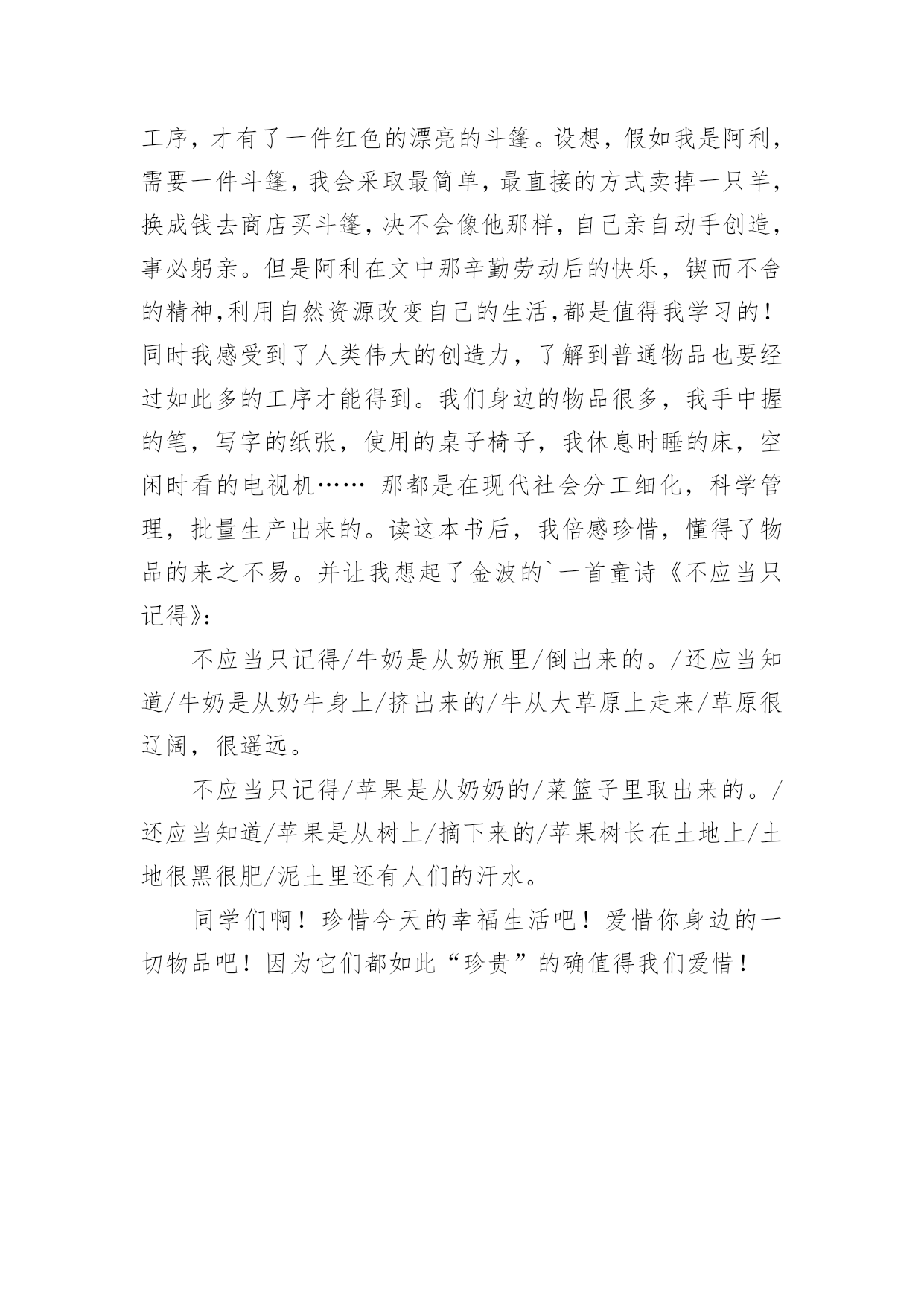 工序，才有了一件红色的漂亮的斗篷。设想，假如我是阿利，需要一件斗篷，我会采取最简单，最直接的方式卖掉一只羊，换成钱去商店买斗篷，决不会像他那样，自己亲自动手创造，事必躬亲。但是阿利在文中那辛勤劳动后的快乐，锲而不舍的精神,利用自然资源改变自己的生活,都是值得我学习的！同时我感受到了人类伟大的创造力，了解到普通物品也要经过如此多的工序才能得到。我们身边的物品很多，我手中握的笔，写字的纸张，使用的桌子椅子，我休息时睡的床，空闲时看的电视机…… 那都是在现代社会分工细化，科学管理，批量生产出来的。读这本书后，我倍感珍惜，懂得了物品的来之不易。并让我想起了金波的`一首童诗《不应当只记得》：

不应当只记得/牛奶是从奶瓶里/倒出来的。/还应当知道/牛奶是从奶牛身上/挤出来的/牛从大草原上走来/草原很辽阔，很遥远。

不应当只记得/苹果是从奶奶的/菜篮子里取出来的。/还应当知道/苹果是从树上/摘下来的/苹果树长在土地上/土地很黑很肥/泥土里还有人们的汗水。

同学们啊！珍惜今天的幸福生活吧！爱惜你身边的一切物品吧！因为它们都如此“珍贵”的确值得我们爱惜！